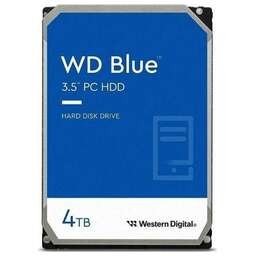 WD Blue™
3.5" PC HDD

HARD DISK DRIVE

4TB

Western Digital.